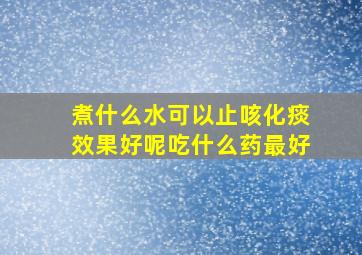 煮什么水可以止咳化痰效果好呢吃什么药最好